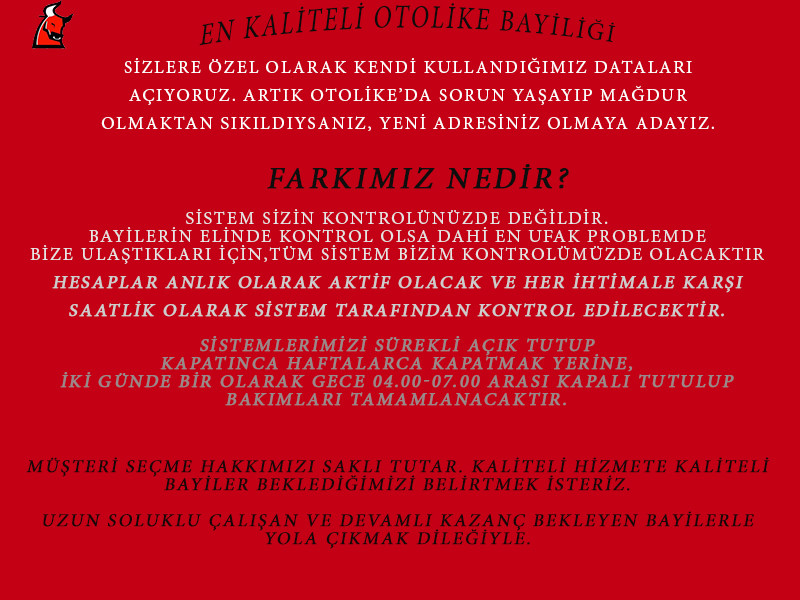 EN KALİTELİ OTOLİKE BAYİLİĞİ

SİZLERE ÖZEL OLARAK KENDİ KULLANDIĞIMIZ DATALARI AÇIYORUZ. ARTIK OTOLİKE'DA SORUN YAŞAYIP MAĞDUR OLMAKTAN SIKILDIYSANIZ, YENİ ADRESİNİZ OLMAYA ADAYIZ.

FARKIMIZ NEDİR?

SİSTEM SİZİN KONTROLÜNÜZDE DEĞİLDİR.
BAYİLERİN ELİNDE KONTROL OLSA DAHİ EN UFAK PROBLEMDE
BİZE ULAŞTIKLARI İÇİN,TÜM SİSTEM BİZİM KONTROLÜMÜZDE OLACAKTIR

HESAPLAR ANLIK OLARAK AKTİF OLACAK VE HER İHTİMALE KARŞI SAATLİK OLARAK SİSTEM TARAFINDAN KONTROL EDİLECEKTİR.

SİSTEMLERİMİZİ SÜREKLİ AÇIK TUTUP
KAPATINCA HAFTALARCA KAPATMAK YERİNE,
İKİ GÜNDE BİR OLARAK GECE 04.00-07.00 ARASI KAPALI TUTULUP
BAKIMLARI TAMAMLANACAKTIR.

MÜŞTERİ SEÇME HAKKIMIZI SAKLI TUTAR. KALİTELİ HİZMETE KALİTELİ BAYİLER BEKLEDİĞİMİZİ BELİRTMEK İSTERİZ.

UZUN SOLUKLU ÇALIŞAN VE DEVAMLI KAZANÇ BEKLEYEN BAYİLERLE YOLA ÇIKMAK DİLEĞİYLE.